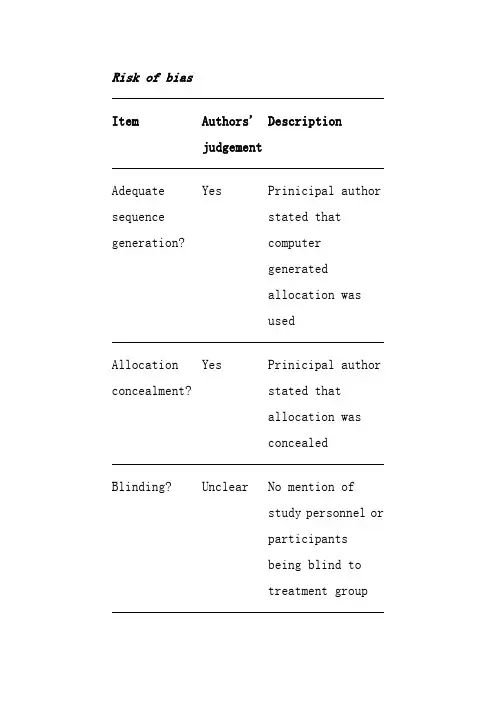 Risk of bias

| Item | Authors' judgement | Description |
|---|---|---|
| Adequate sequence generation? | Yes | Prinicipal author stated that computer generated allocation was used |
| Allocation concealment? | Yes | Prinicipal author stated that allocation was concealed |
| Blinding? | Unclear | No mention of study personnel or participants being blind to treatment group |